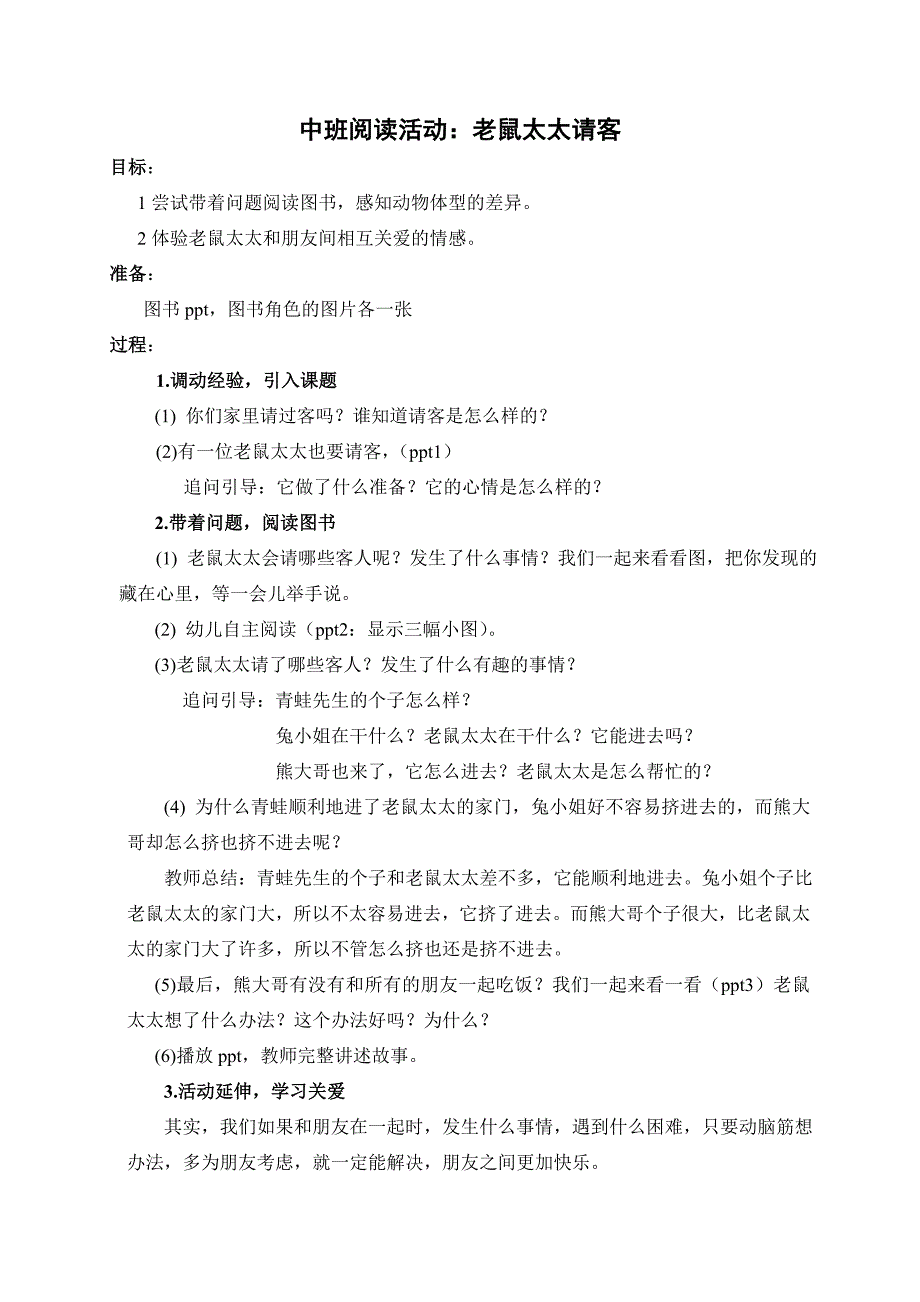 中班阅读活动：老鼠太太请客

目标：

1 尝试带着问题阅读图书，感知动物体型的差异。

2 体验老鼠太太和朋友间相互关爱的情感。

准备：

图书 ppt，图书角色的图片各一张

过程：

1.调动经验，引入课题

(1) 你们家里请过客吗？谁知道请客是怎么样的？

(2)有一位老鼠太太也要请客，（ppt1）

追问引导：它做了什么准备？它的心情是怎么样的？

2.带着问题，阅读图书

(1) 老鼠太太会请哪些客人呢？发生了什么事情？我们一起来看看图，把你发现的藏在心里，等一会儿举手说。

(2) 幼儿自主阅读（ppt2：显示三幅小图）。

(3)老鼠太太请了哪些客人？发生了什么有趣的事情？

追问引导：青蛙先生的个子怎么样？

兔小姐在干什么？老鼠太太在干什么？它能进去吗？

熊大哥也来了，它怎么进去？老鼠太太是怎么帮忙的？

(4) 为什么青蛙顺利地进了老鼠太太的家门，兔小姐好不容易挤进去的，而熊大哥却怎么挤也挤不进去呢？

教师总结：青蛙先生的个子和老鼠太太差不多，它能顺利地进去。兔小姐个子比老鼠太太的家门大，所以不太容易进去，它挤了进去。而熊大哥个子很大，比老鼠太太的家门大了许多，所以不管怎么挤也还是挤不进去。

(5)最后，熊大哥有没有和所有的朋友一起吃饭？我们一起来看一看（ppt3）老鼠太太想了什么办法？这个办法好吗？为什么？

(6)播放 ppt，教师完整讲述故事。

3.活动延伸，学习关爱

其实，我们如果和朋友在一起时，发生什么事情，遇到什么困难，只要动脑筋想办法，多为朋友考虑，就一定能解决，朋友之间更加快乐。